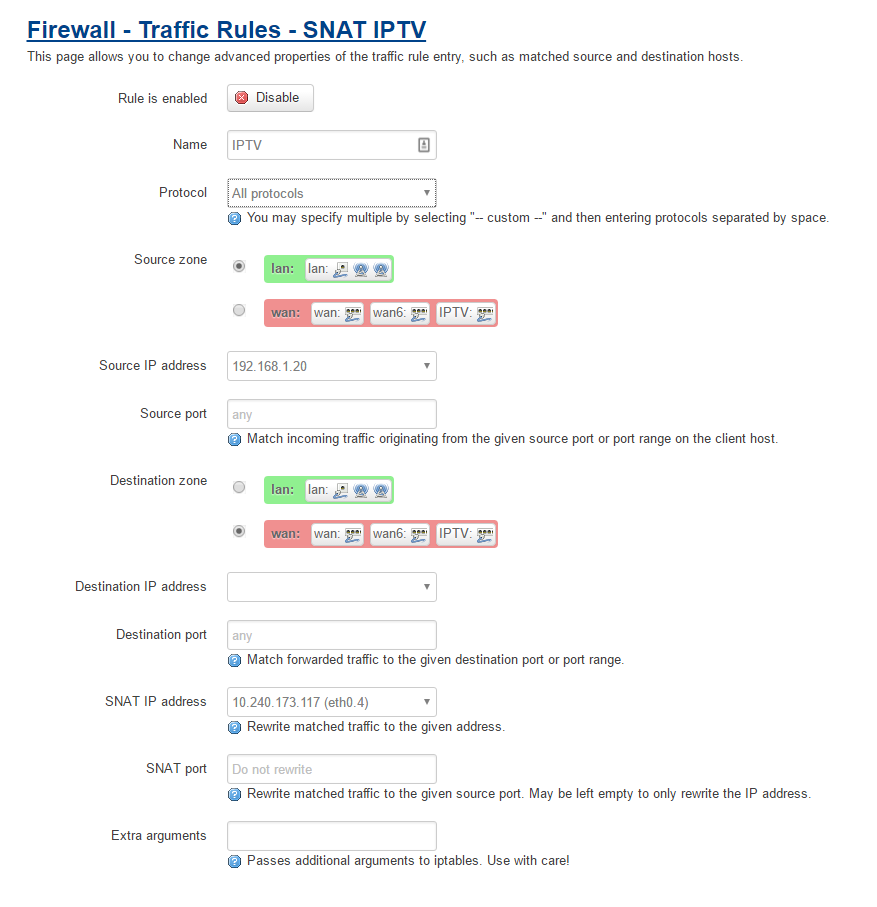 Firewall - Traffic Rules - SNAT IPTV

This page allows you to change advanced properties of the traffic rule entry, such as matched source and destination hosts.

Rule is enabled
Disable

Name
IPTV

Protocol
All protocols
You may specify multiple by selecting "-- custom --" and then entering protocols separated by space.

Source zone
lan: lan:
wan: wan: wan6: IPTV:

Source IP address
192.168.1.20

Source port
any
Match incoming traffic originating from the given source port or port range on the client host.

Destination zone
lan: lan:
wan: wan: wan6: IPTV:

Destination IP address

Destination port
any
Match forwarded traffic to the given destination port or port range.

SNAT IP address
10.240.173.117 (eth0.4)
Rewrite matched traffic to the given address.

SNAT port
Do not rewrite
Rewrite matched traffic to the given source port. May be left empty to only rewrite the IP address.

Extra arguments
Passes additional arguments to iptables. Use with care!